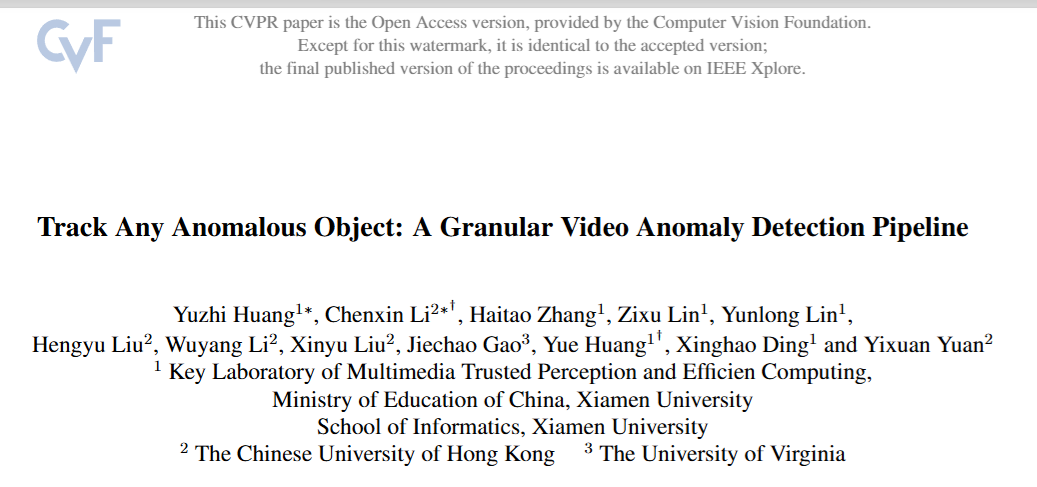 CVF

This CVPR paper is the Open Access version, provided by the Computer Vision Foundation.
Except for this watermark, it is identical to the accepted version;
the final published version of the proceedings is available on IEEE Xplore.

Track Any Anomalous Object: A Granular Video Anomaly Detection Pipeline

Yuzhi Huang$^{1*}$, Chenxin Li$^{2*\dagger}$, Haitao Zhang$^{1}$, Zixu Lin$^{1}$, Yunlong Lin$^{1}$, Hengyu Liu$^{2}$, Wuyang Li$^{2}$, Xinyu Liu$^{2}$, Jiechao Gao$^{3}$, Yue Huang$^{1\dagger}$, Xinghao Ding$^{1}$ and Yixuan Yuan$^{2}$
$^{1}$ Key Laboratory of Multimedia Trusted Perception and Efficien Computing, Ministry of Education of China, Xiamen University
School of Informatics, Xiamen University
$^{2}$ The Chinese University of Hong Kong $^{3}$ The University of Virginia